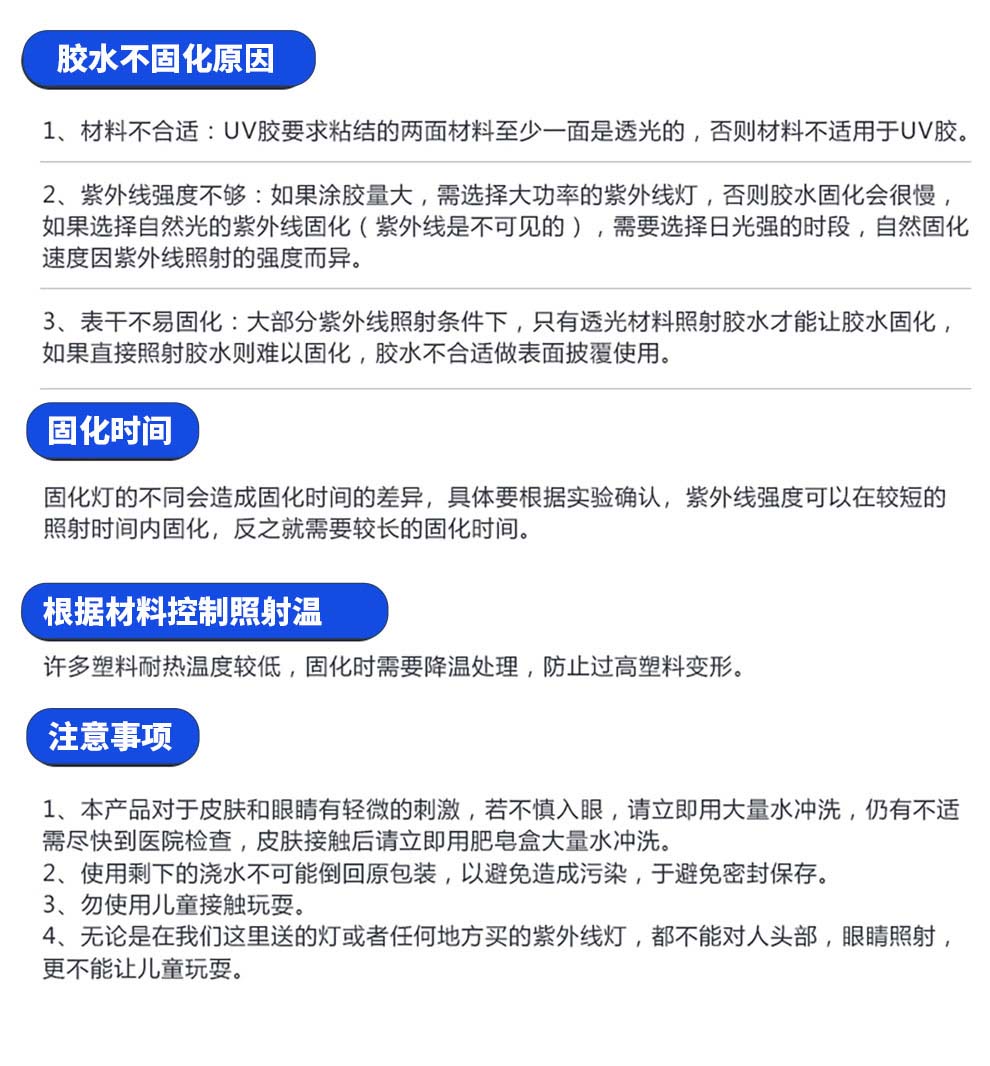 胶水不固化原因

1、材料不合适：UV胶要求粘结的两面材料至少一面是透光的，否则材料不适用于UV胶。

2、紫外线强度不够：如果涂胶量大，需选择大功率的紫外线灯，否则胶水固化会很慢，如果选择自然光的紫外线固化（紫外线是不可见的），需要选择日光强的时段，自然固化速度因紫外线照射的强度而异。

3、表干不易固化：大部分紫外线照射条件下，只有透光材料照射胶水才能让胶水固化，如果直接照射胶水则难以固化，胶水不合适做表面披覆使用。

固化时间

固化灯的不同会造成固化时间的差异，具体要根据实验确认，紫外线强度可以在较短的照射时间内固化，反之就需要较长的固化时间。

根据材料控制照射温

许多塑料耐热温度较低，固化时需要降温处理，防止过高塑料变形。

注意事项

1、本产品对于皮肤和眼睛有轻微的刺激，若不慎入眼，请立即用大量水冲洗，仍有不适需尽快到医院检查，皮肤接触后请立即用肥皂盒大量水冲洗。
2、使用剩下的浇水不可能倒回原包装，以避免造成污染，于避免密封保存。
3、勿使用儿童接触玩耍。
4、无论是在我们这里送的灯或者任何地方买的紫外线灯，都不能对人头部，眼睛照射，更不能让儿童玩耍。